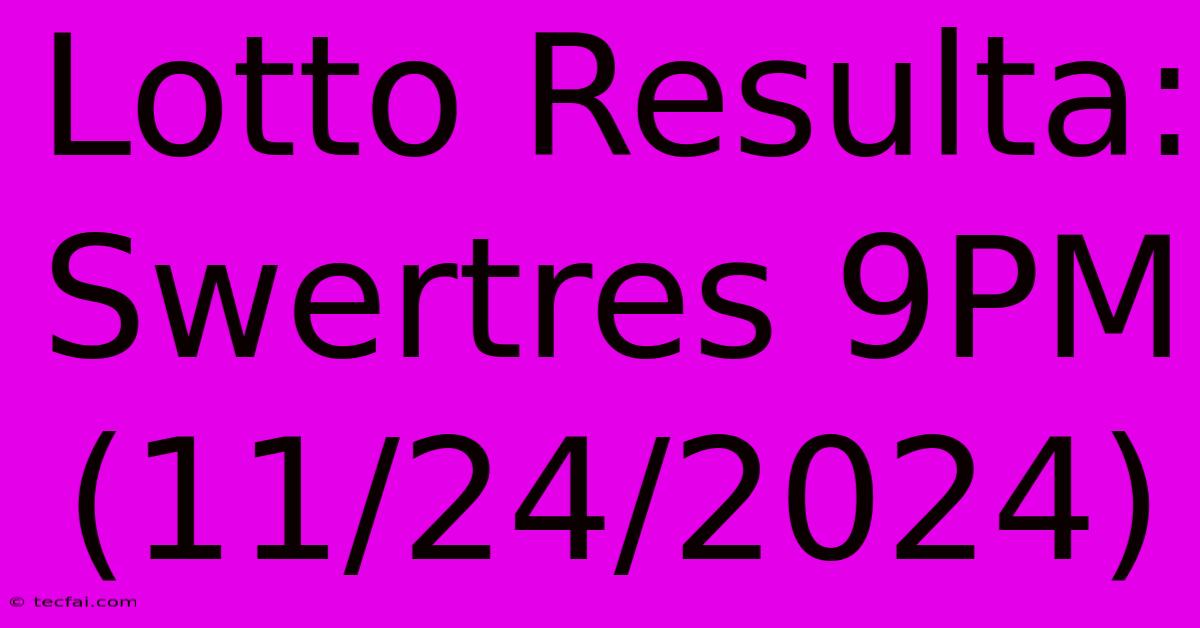 Lotto Resulta: Swertres 9PM (11/24/2024)

© tecfai.com